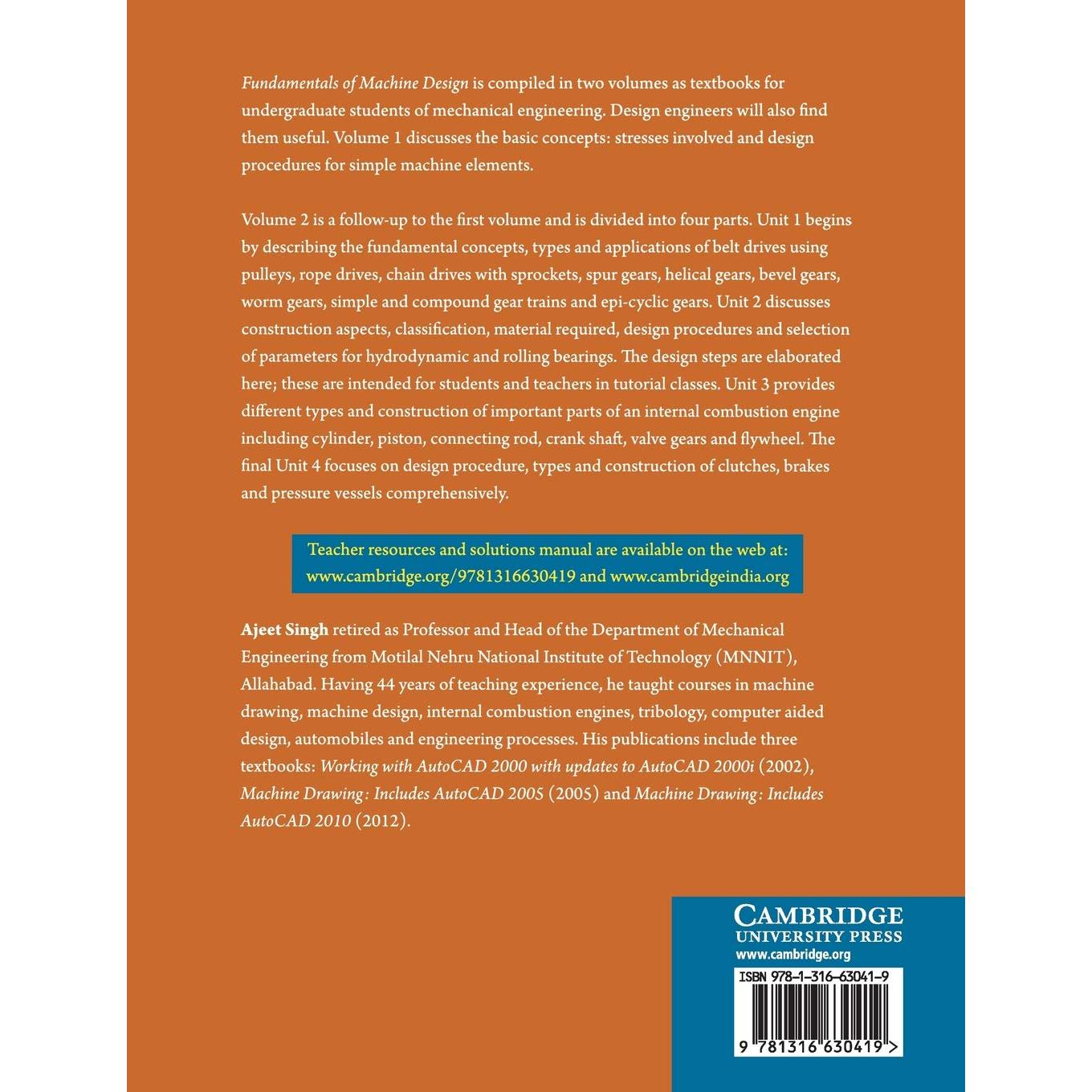 Fundamentals of Machine Design is compiled in two volumes as textbooks for undergraduate students of mechanical engineering. Design engineers will also find them useful. Volume 1 discusses the basic concepts: stresses involved and design procedures for simple machine elements.

Volume 2 is a follow-up to the first volume and is divided into four parts. Unit 1 begins by describing the fundamental concepts, types and applications of belt drives using pulleys, rope drives, chain drives with sprockets, spur gears, helical gears, bevel gears, worm gears, simple and compound gear trains and epi-cyclic gears. Unit 2 discusses construction aspects, classification, material required, design procedures and selection of parameters for hydrodynamic and rolling bearings. The design steps are elaborated here; these are intended for students and teachers in tutorial classes. Unit 3 provides different types and construction of important parts of an internal combustion engine including cylinder, piston, connecting rod, crank shaft, valve gears and flywheel. The final Unit 4 focuses on design procedure, types and construction of clutches, brakes and pressure vessels comprehensively.

Teacher resources and solutions manual are available on the web at: www.cambridge.org/9781316630419 and www.cambridgeindia.org

Ajeet Singh retired as Professor and Head of the Department of Mechanical Engineering from Motilal Nehru National Institute of Technology (MNNIT), Allahabad. Having 44 years of teaching experience, he taught courses in machine drawing, machine design, internal combustion engines, tribology, computer aided design, automobiles and engineering processes. His publications include three textbooks: Working with AutoCAD 2000 with updates to AutoCAD 2000i (2002), Machine Drawing: Includes AutoCAD 2005 (2005) and Machine Drawing: Includes AutoCAD 2010 (2012).

CAMBRIDGE
UNIVERSITY PRESS
www.cambridge.org

ISBN 978-1-316-63041-9

9 781316 630419 >